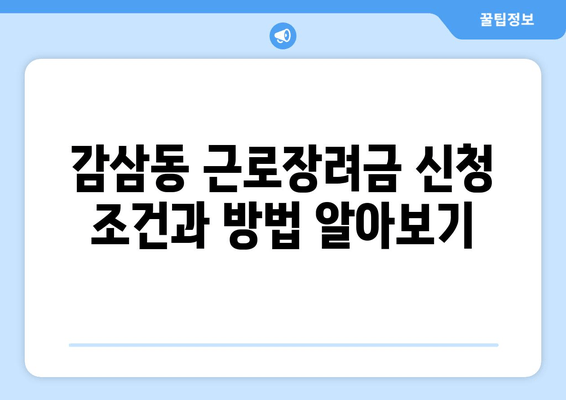 꿀팁정보

감삼동 근로장려금 신청 조건과 방법 알아보기